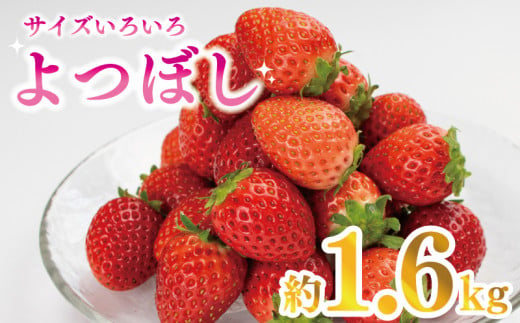 サイズいろいろ

よつぼし

約1.6kg